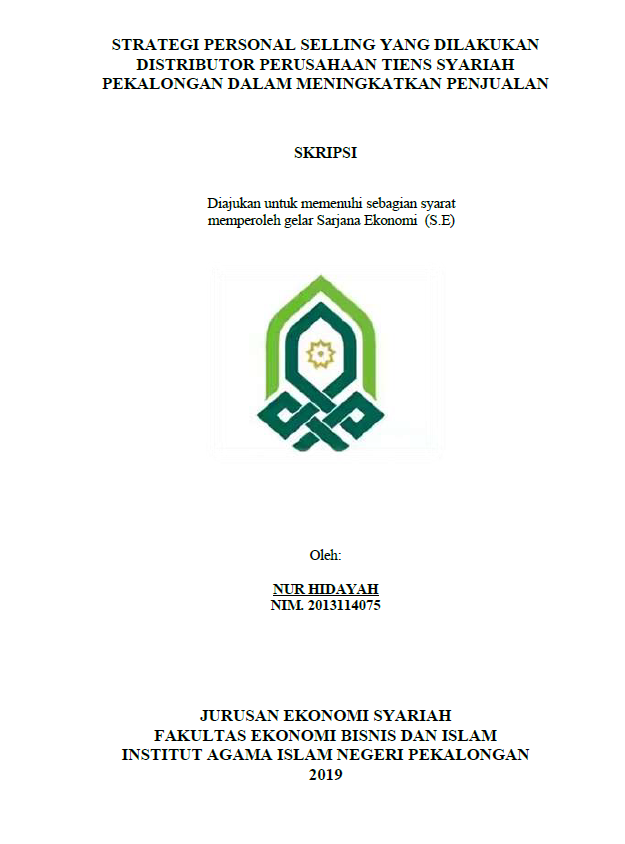 STRATEGI PERSONAL SELLING YANG DILAKUKAN DISTRIBUTOR PERUSAHAAN TIENS SYARIAH PEKALONGAN DALAM MENINGKATKAN PENJUALAN

SKRIPSI

Diajukan untuk memenuhi sebagian syarat memperoleh gelar Sarjana Ekonomi (S.E)

Oleh:

NUR HIDAYAH
NIM. 2013114075

JURUSAN EKONOMI SYARIAH
FAKULTAS EKONOMI BISNIS DAN ISLAM
INSTITUT AGAMA ISLAM NEGERI PEKALONGAN
2019